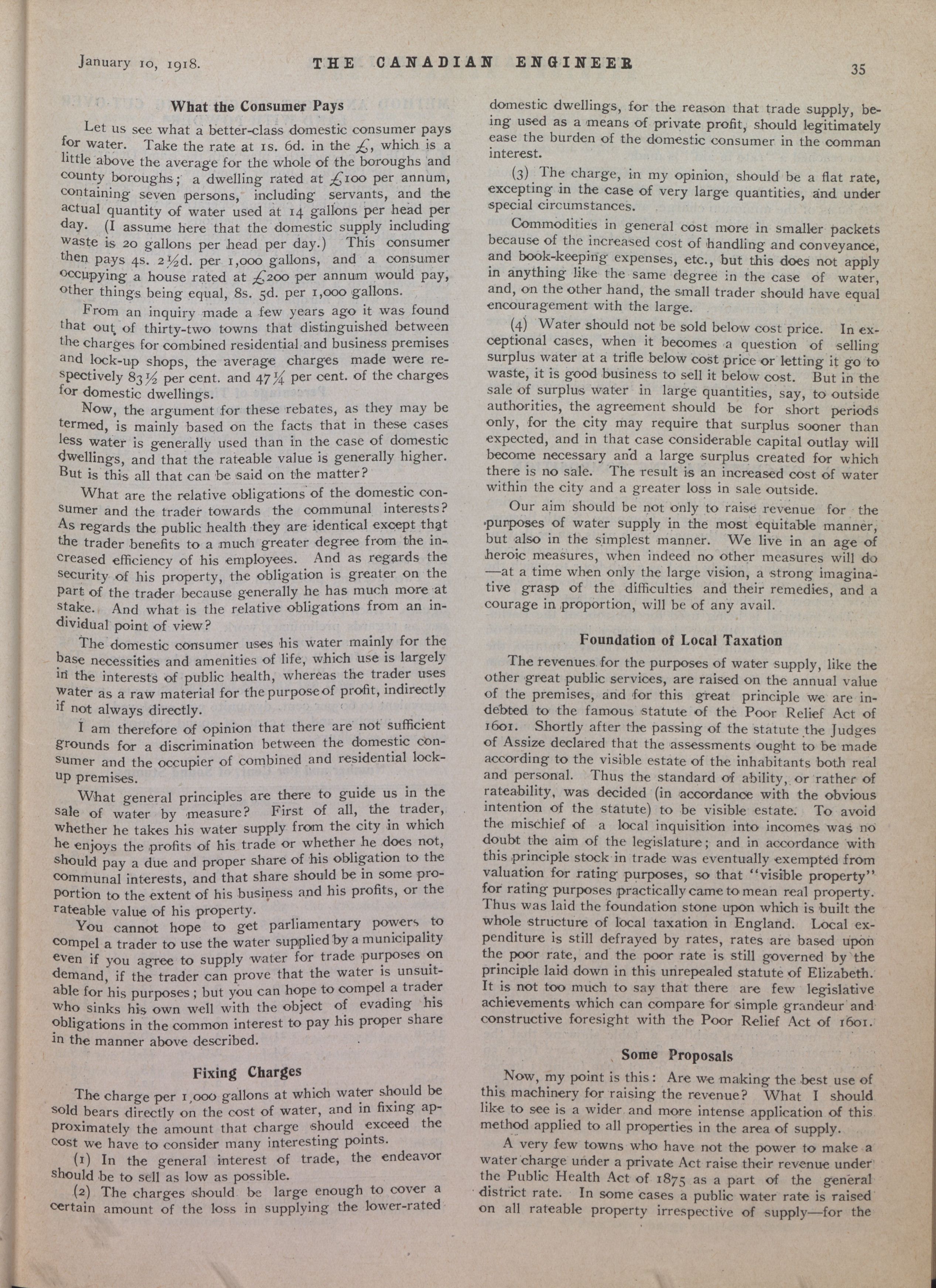 January 10, 1918. THE CANADIAN ENGINEER 35

What the Consumer Pays

Let us see what a better-class domestic consumer pays for water. Take the rate at 1s. 6d. in the £, which is a little above the average for the whole of the boroughs and county boroughs; a dwelling rated at £100 per annum, containing seven persons, including servants, and the actual quantity of water used at 14 gallons per head per day. (I assume here that the domestic supply including waste is 20 gallons per head per day.) This consumer then pays 4s. 2½d. per 1,000 gallons, and a consumer occupying a house rated at £200 per annum would pay, other things being equal, 8s. 5d. per 1,000 gallons.

From an inquiry made a few years ago it was found that out of thirty-two towns that distinguished between the charges for combined residential and business premises and lock-up shops, the average charges made were respectively 83½ per cent. and 47¼ per cent. of the charges for domestic dwellings.

Now, the argument for these rebates, as they may be termed, is mainly based on the facts that in these cases less water is generally used than in the case of domestic dwellings, and that the rateable value is generally higher. But is this all that can be said on the matter?

What are the relative obligations of the domestic consumer and the trader towards the communal interests? As regards the public health they are identical except that the trader benefits to a much greater degree from the increased efficiency of his employees. And as regards the security of his property, the obligation is greater on the part of the trader because generally he has much more at stake. And what is the relative obligations from an individual point of view?

The domestic consumer uses his water mainly for the base necessities and amenities of life, which use is largely in the interests of public health, whereas the trader uses water as a raw material for the purpose of profit, indirectly if not always directly.

I am therefore of opinion that there are not sufficient grounds for a discrimination between the domestic consumer and the occupier of combined and residential lock-up premises.

What general principles are there to guide us in the sale of water by measure? First of all, the trader, whether he takes his water supply from the city in which he enjoys the profits of his trade or whether he does not, should pay a due and proper share of his obligation to the communal interests, and that share should be in some proportion to the extent of his business and his profits, or the rateable value of his property.

You cannot hope to get parliamentary powers to compel a trader to use the water supplied by a municipality even if you agree to supply water for trade purposes on demand, if the trader can prove that the water is unsuitable for his purposes; but you can hope to compel a trader who sinks his own well with the object of evading his obligations in the common interest to pay his proper share in the manner above described.

Fixing Charges

The charge per 1,000 gallons at which water should be sold bears directly on the cost of water, and in fixing approximately the amount that charge should exceed the cost we have to consider many interesting points.

(1) In the general interest of trade, the endeavor should be to sell as low as possible.

(2) The charges should be large enough to cover a certain amount of the loss in supplying the lower-rated domestic dwellings, for the reason that trade supply, being used as a means of private profit, should legitimately ease the burden of the domestic consumer in the comman interest.

(3) The charge, in my opinion, should be a flat rate, excepting in the case of very large quantities, and under special circumstances.

Commodities in general cost more in smaller packets because of the increased cost of handling and conveyance, and book-keeping expenses, etc., but this does not apply in anything like the same degree in the case of water, and, on the other hand, the small trader should have equal encouragement with the large.

(4) Water should not be sold below cost price. In exceptional cases, when it becomes a question of selling surplus water at a trifle below cost price or letting it go to waste, it is good business to sell it below cost. But in the sale of surplus water in large quantities, say, to outside authorities, the agreement should be for short periods only, for the city may require that surplus sooner than expected, and in that case considerable capital outlay will become necessary and a large surplus created for which there is no sale. The result is an increased cost of water within the city and a greater loss in sale outside.

Our aim should be not only to raise revenue for the purposes of water supply in the most equitable manner, but also in the simplest manner. We live in an age of heroic measures, when indeed no other measures will do —at a time when only the large vision, a strong imaginative grasp of the difficulties and their remedies, and a courage in proportion, will be of any avail.

Foundation of Local Taxation

The revenues for the purposes of water supply, like the other great public services, are raised on the annual value of the premises, and for this great principle we are indebted to the famous statute of the Poor Relief Act of 1601. Shortly after the passing of the statute the Judges of Assize declared that the assessments ought to be made according to the visible estate of the inhabitants both real and personal. Thus the standard of ability, or rather of rateability, was decided (in accordance with the obvious intention of the statute) to be visible estate. To avoid the mischief of a local inquisition into incomes was no doubt the aim of the legislature; and in accordance with this principle stock in trade was eventually exempted from valuation for rating purposes, so that "visible property" for rating purposes practically came to mean real property. Thus was laid the foundation stone upon which is built the whole structure of local taxation in England. Local expenditure is still defrayed by rates, rates are based upon the poor rate, and the poor rate is still governed by the principle laid down in this unrepealed statute of Elizabeth. It is not too much to say that there are few legislative achievements which can compare for simple grandeur and constructive foresight with the Poor Relief Act of 1601.

Some Proposals

Now, my point is this: Are we making the best use of this machinery for raising the revenue? What I should like to see is a wider and more intense application of this method applied to all properties in the area of supply.

A very few towns who have not the power to make a water charge under a private Act raise their revenue under the Public Health Act of 1875 as a part of the general district rate. In some cases a public water rate is raised on all rateable property irrespective of supply—for the